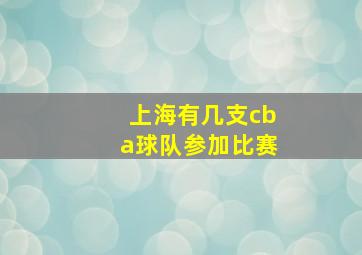 上海有几支cba球队参加比赛